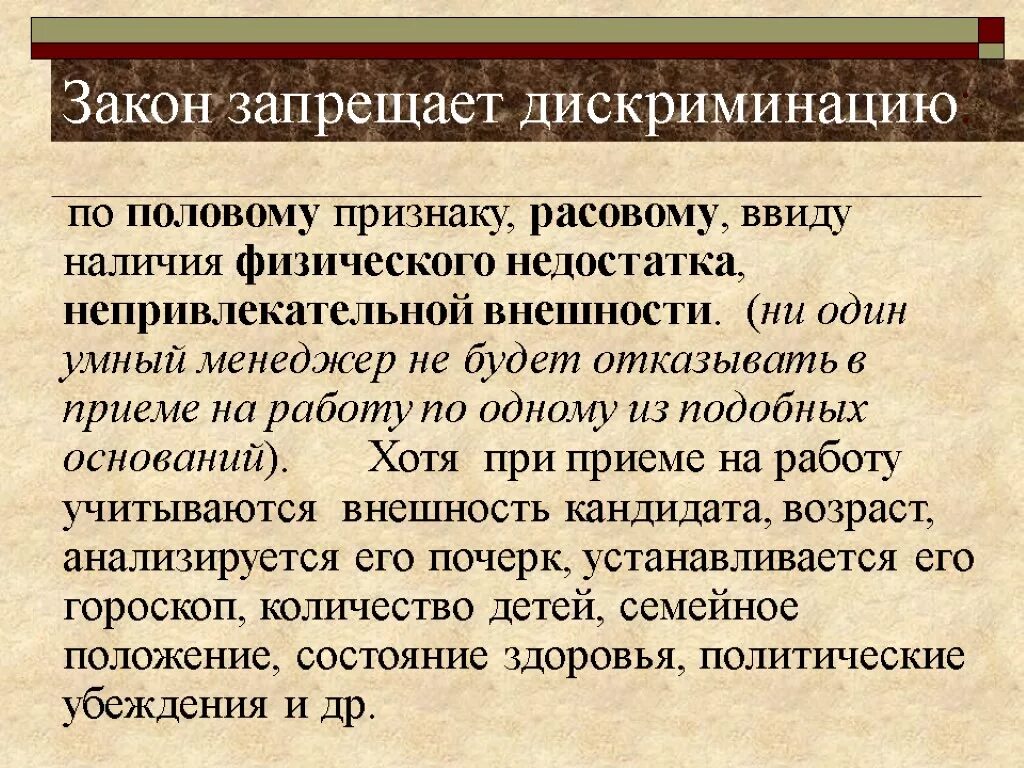 Закон запрещает дискриминацию:

по половому признаку, расовому, ввиду наличия физического недостатка, непривлекательной внешности. (ни один умный менеджер не будет отказывать в приеме на работу по одному из подобных оснований). Хотя при приеме на работу учитываются внешность кандидата, возраст, анализируется его почерк, устанавливается его гороскоп, количество детей, семейное положение, состояние здоровья, политические убеждения и др.